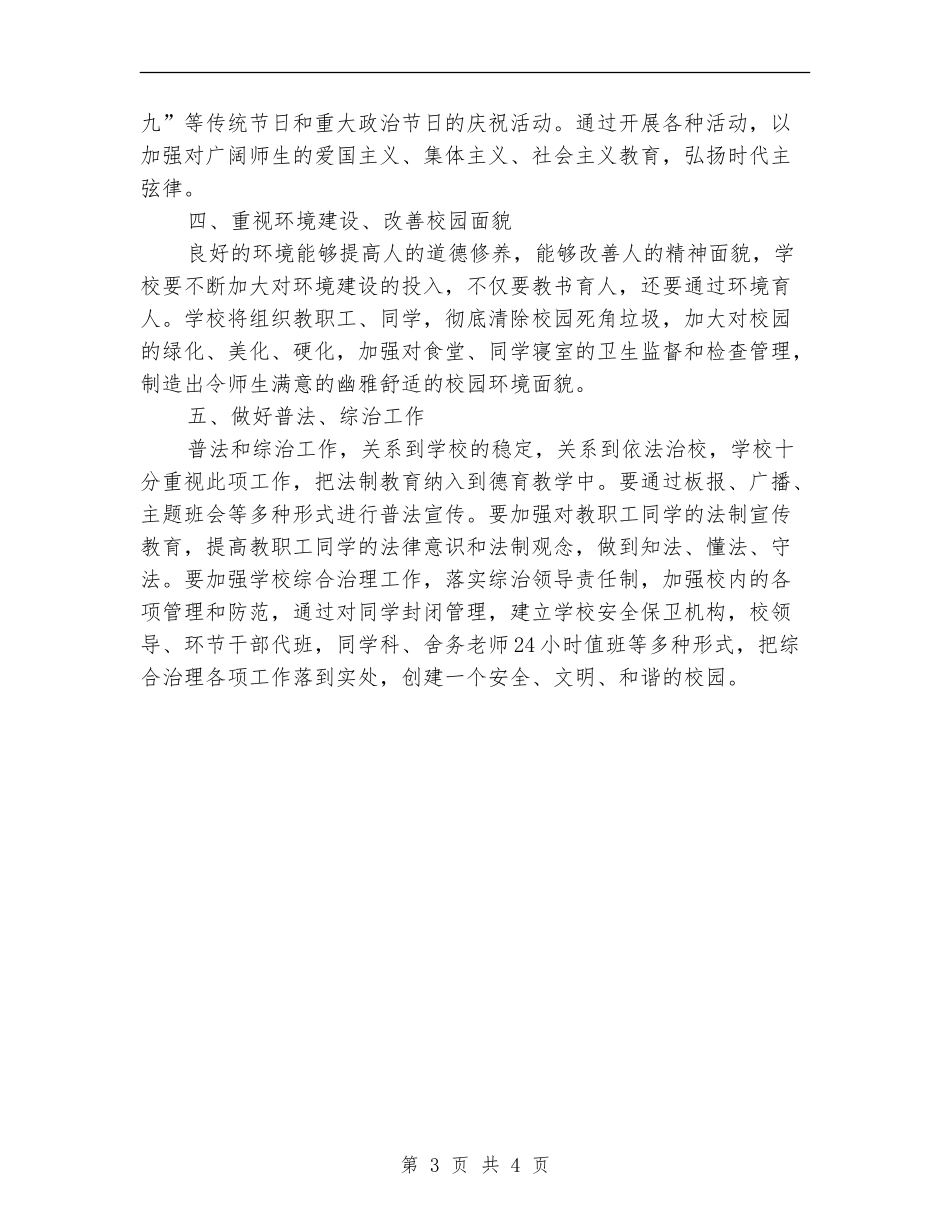 九”等传统节日和重大政治节日的庆祝活动。通过开展各种活动，以加强对广阔师生的爱国主义、集体主义、社会主义教育，弘扬时代主弦律。

四、重视环境建设、改善校园面貌

良好的环境能够提高人的道德修养，能够改善人的精神面貌，学校要不断加大对环境建设的投入，不仅要教书育人，还要通过环境育人。学校将组织教职工、同学，彻底清除校园死角垃圾，加大对校园的绿化、美化、硬化，加强对食堂、同学寝室的卫生监督和检查管理，制造出令师生满意的幽雅舒适的校园环境面貌。

五、做好普法、综治工作

普法和综治工作，关系到学校的稳定，关系到依法治校，学校十分重视此项工作，把法制教育纳入到德育教学中。要通过板报、广播、主题班会等多种形式进行普法宣传。要加强对教职工同学的法制宣传教育，提高教职工同学的法律意识和法制观念，做到知法、懂法、守法。要加强学校综合治理工作，落实综治领导责任制，加强校内的各项管理和防范，通过对同学封闭管理，建立学校安全保卫机构，校领导、环节干部代班，同学科、舍务老师24小时值班等多种形式，把综合治理各项工作落到实处，创建一个安全、文明、和谐的校园。

第 3 页 共 4 页